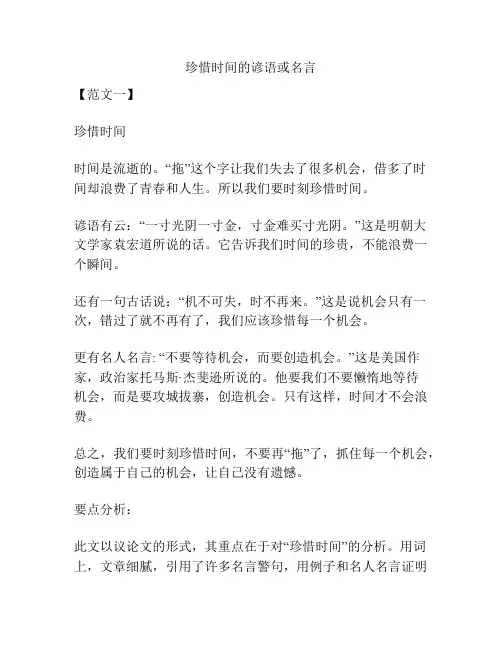 珍惜时间的谚语或名言

【范文一】

珍惜时间

时间是流逝的。“拖”这个字让我们失去了很多机会，借多了时间却浪费了青春和人生。所以我们要时刻珍惜时间。

谚语有云：“一寸光阴一寸金，寸金难买寸光阴。”这是明朝大文学家袁宏道所说的话。它告诉我们时间的珍贵，不能浪费一个瞬间。

还有一句古话说：“机不可失，时不再来。”这是说机会只有一次，错过了就不再有了，我们应该珍惜每一个机会。

更有名人名言: “不要等待机会，而要创造机会。”这是美国作家，政治家托马斯·杰斐逊所说的。他要我们不要懒惰地等待机会，而是要攻城拔寨，创造机会。只有这样，时间才不会浪费。

总之，我们要时刻珍惜时间，不要再“拖”了，抓住每一个机会，创造属于自己的机会，让自己没有遗憾。

要点分析：

此文以议论文的形式，其重点在于对“珍惜时间”的分析。用词上，文章细腻，引用了许多名言警句，用例子和名人名言证明